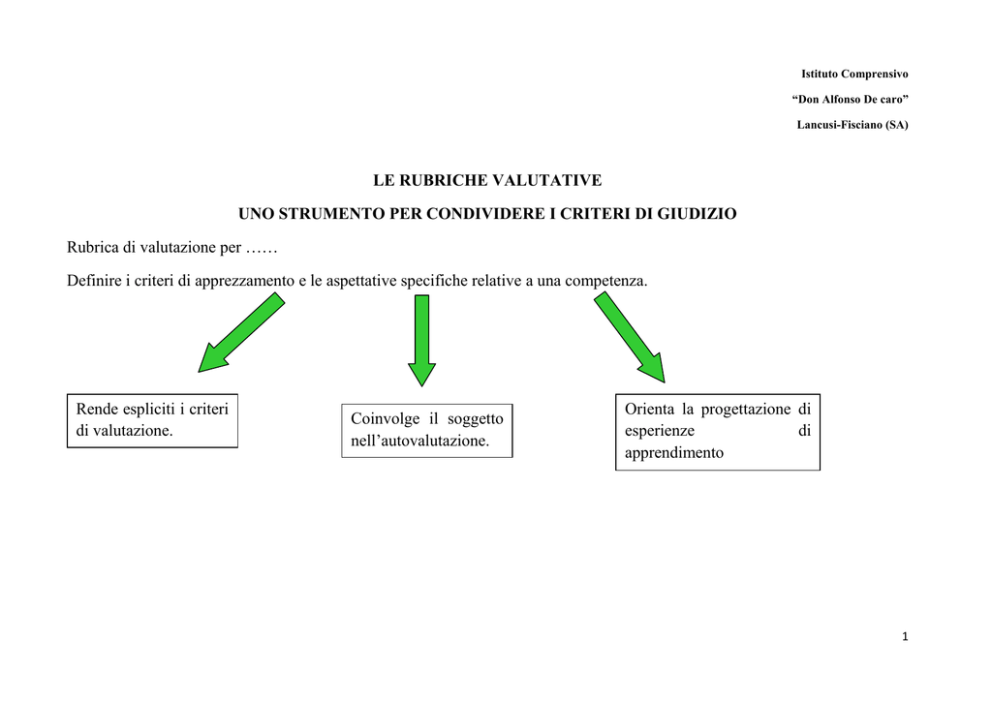 Istituto Comprensivo
“Don Alfonso De caro”
Lancusi-Fisciano (SA)

LE RUBRICHE VALUTATIVE

UNO STRUMENTO PER CONDIVIDERE I CRITERI DI GIUDIZIO

Rubrica di valutazione per ……

Definire i criteri di apprezzamento e le aspettative specifiche relative a una competenza.

Rende espliciti i criteri di valutazione.

Coinvolge il soggetto nell’autovalutazione.

Orienta la progettazione di esperienze di apprendimento

1